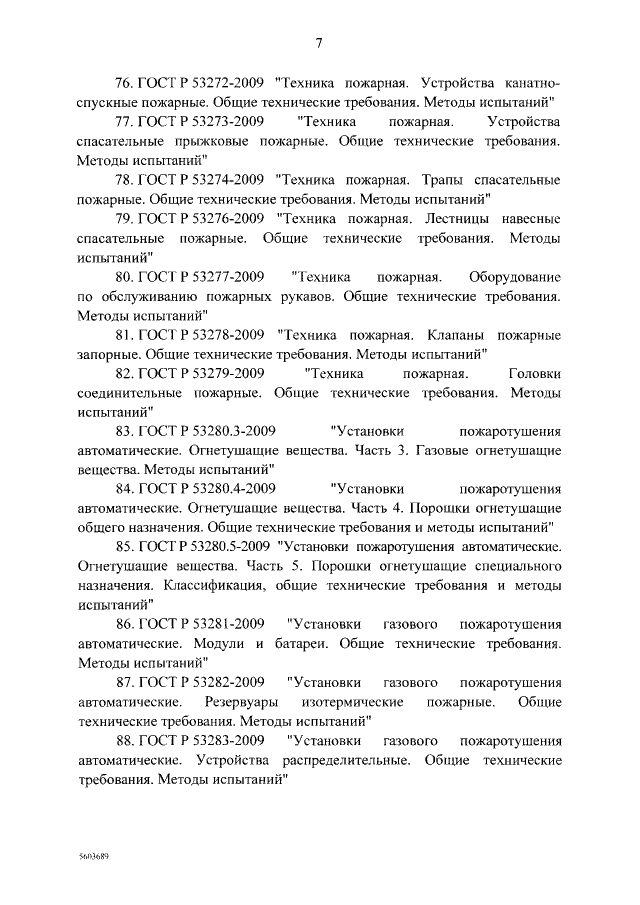 7

76. ГОСТ Р 53272-2009 "Техника пожарная. Устройства канатно-спускные пожарные. Общие технические требования. Методы испытаний"

77. ГОСТ Р 53273-2009 "Техника пожарная. Устройства спасательные прыжковые пожарные. Общие технические требования. Методы испытаний"

78. ГОСТ Р 53274-2009 "Техника пожарная. Трапы спасательные пожарные. Общие технические требования. Методы испытаний"

79. ГОСТ Р 53276-2009 "Техника пожарная. Лестницы навесные спасательные пожарные. Общие технические требования. Методы испытаний"

80. ГОСТ Р 53277-2009 "Техника пожарная. Оборудование по обслуживанию пожарных рукавов. Общие технические требования. Методы испытаний"

81. ГОСТ Р 53278-2009 "Техника пожарная. Клапаны пожарные запорные. Общие технические требования. Методы испытаний"

82. ГОСТ Р 53279-2009 "Техника пожарная. Головки соединительные пожарные. Общие технические требования. Методы испытаний"

83. ГОСТ Р 53280.3-2009 "Установки пожаротушения автоматические. Огнетушащие вещества. Часть 3. Газовые огнетушащие вещества. Методы испытаний"

84. ГОСТ Р 53280.4-2009 "Установки пожаротушения автоматические. Огнетушащие вещества. Часть 4. Порошки огнетушащие общего назначения. Общие технические требования и методы испытаний"

85. ГОСТ Р 53280.5-2009 "Установки пожаротушения автоматические. Огнетушащие вещества. Часть 5. Порошки огнетушащие специального назначения. Классификация, общие технические требования и методы испытаний"

86. ГОСТ Р 53281-2009 "Установки газового пожаротушения автоматические. Модули и батареи. Общие технические требования. Методы испытаний"

87. ГОСТ Р 53282-2009 "Установки газового пожаротушения автоматические. Резервуары изотермические пожарные. Общие технические требования. Методы испытаний"

88. ГОСТ Р 53283-2009 "Установки газового пожаротушения автоматические. Устройства распределительные. Общие технические требования. Методы испытаний"

5603689